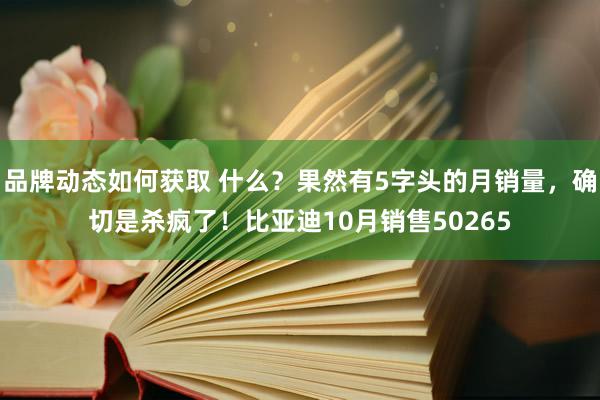 品牌动态如何获取 什么？果然有5字头的月销量，确切是杀疯了！比亚迪10月销售50265